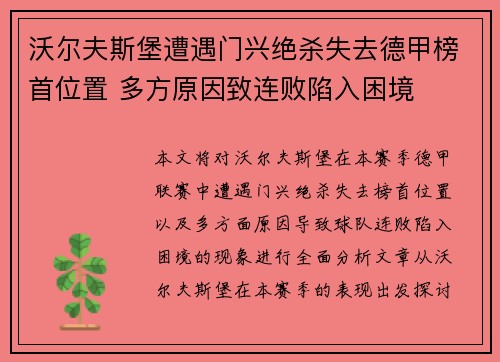 沃尔夫斯堡遭遇门兴绝杀失去德甲榜首位置 多方原因致连败陷入困境

本文将对沃尔夫斯堡在本赛季德甲联赛中遭遇门兴绝杀失去榜首位置以及多方面原因导致球队连败陷入困境的现象进行全面分析文章从沃尔夫斯堡在本赛季的表现出发探讨